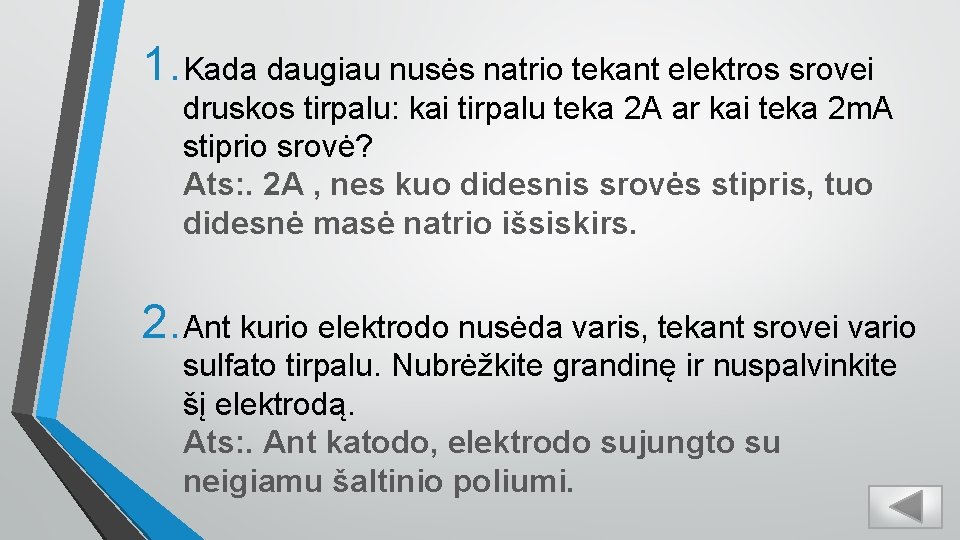 1. Kada daugiau nusės natrio tekant elektros srovei druskos tirpalu: kai tirpalu teka 2A ar kai teka 2mA stiprio srovė?
Ats:. 2A , nes kuo didesnis srovės stipris, tuo didesnė masė natrio išsiskirs.

2. Ant kurio elektrodo nusėda varis, tekant srovei vario sulfato tirpalu. Nubrėžkite grandinę ir nuspalvinkite šį elektrodą.
Ats:. Ant katodo, elektrodo sujungto su neigiamu šaltinio poliumi.